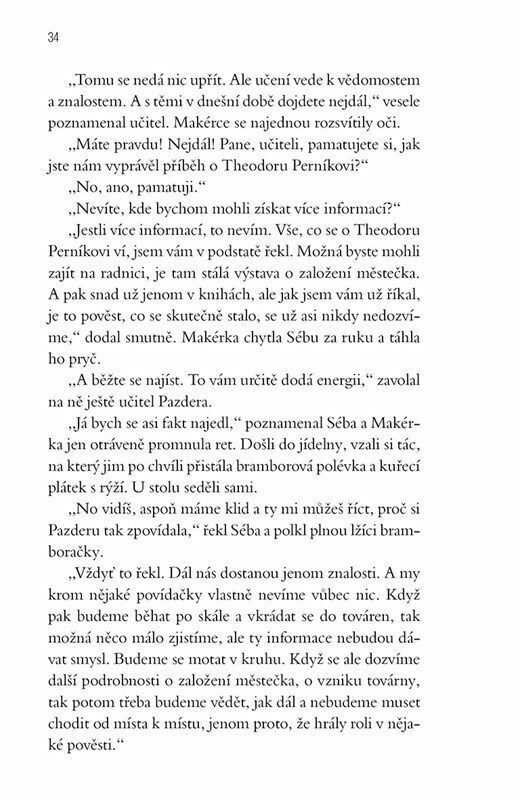 34

„Tomu se nedá nic upřít. Ale učení vede k vědomostem a znalostem. A s těmi v dnešní době dojdete nejdál," vesele poznamenal učitel. Makérce se najednou rozsvítily oči.

„Máte pravdu! Nejdál! Pane, učiteli, pamatujete si, jak jste nám vyprávěl příběh o Theodoru Perníkovi?"

„No, ano, pamatuji."

„Nevíte, kde bychom mohli získat více informací?"

„Jestli více informací, to nevím. Vše, co se o Theodoru Perníkovi ví, jsem vám v podstatě řekl. Možná byste mohli zajít na radnici, je tam stálá výstava o založení městečka. A pak snad už jenom v knihách, ale jak jsem vám už říkal, je to pověst, co se skutečně stalo, se už asi nikdy nedozvíme," dodal smutně. Makérka chytla Sébu za ruku a táhla ho pryč.

„A běžte se najíst. To vám určitě dodá energii," zavolal na ně ještě učitel Pazdera.

„Já bych se asi fakt najedl," poznamenal Séba a Makérka jen otráveně promnula ret. Došli do jídelny, vzali si tác, na který jim po chvíli přistála bramborová polévka a kuřecí plátek s rýží. U stolu seděli sami.

„No vidíš, aspoň máme klid a ty mi můžeš říct, proč si Pazderu tak zpovídala," řekl Séba a polkl plnou lžíci bramboračky.

„Vždyť to řekl. Dál nás dostanou jenom znalosti. A my krom nějaké povídačky vlastně nevíme vůbec nic. Když pak budeme běhat po skále a vkrádat se do továren, tak možná něco málo zjistíme, ale ty informace nebudou dávat smysl. Budeme se motat v kruhu. Když se ale dozvíme další podrobnosti o založení městečka, o vzniku továrny, tak potom třeba budeme vědět, jak dál a nebudeme muset chodit od místa k místu, jenom proto, že hrály roli v nějaké pověsti."